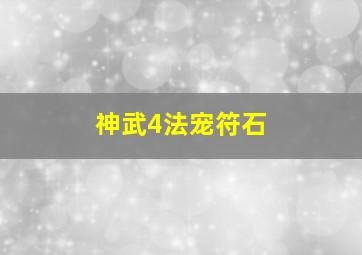 神武4法宠符石